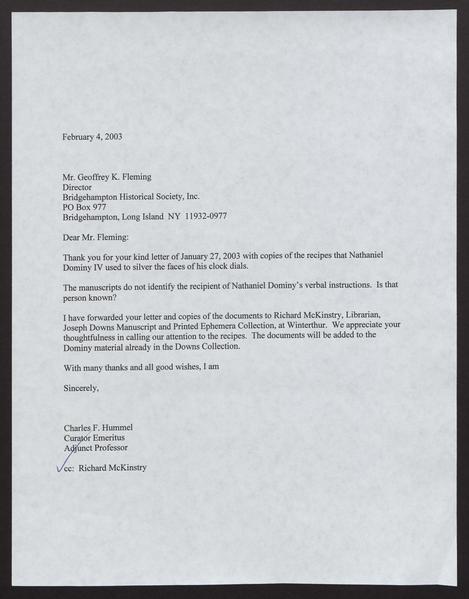 February 4, 2003

Mr. Geoffrey K. Fleming
Director
Bridgehampton Historical Society, Inc.
PO Box 977
Bridgehampton, Long Island NY 11932-0977

Dear Mr. Fleming:

Thank you for your kind letter of January 27, 2003 with copies of the recipes that Nathaniel Dominy IV used to silver the faces of his clock dials.

The manuscripts do not identify the recipient of Nathaniel Dominy's verbal instructions. Is that person known?

I have forwarded your letter and copies of the documents to Richard McKinstry, Librarian, Joseph Downs Manuscript and Printed Ephemera Collection, at Winterthur. We appreciate your thoughtfulness in calling our attention to the recipes. The documents will be added to the Dominy material already in the Downs Collection.

With many thanks and all good wishes, I am

Sincerely,

Charles F. Hummel
Curator Emeritus
Adjunct Professor

cc: Richard McKinstry